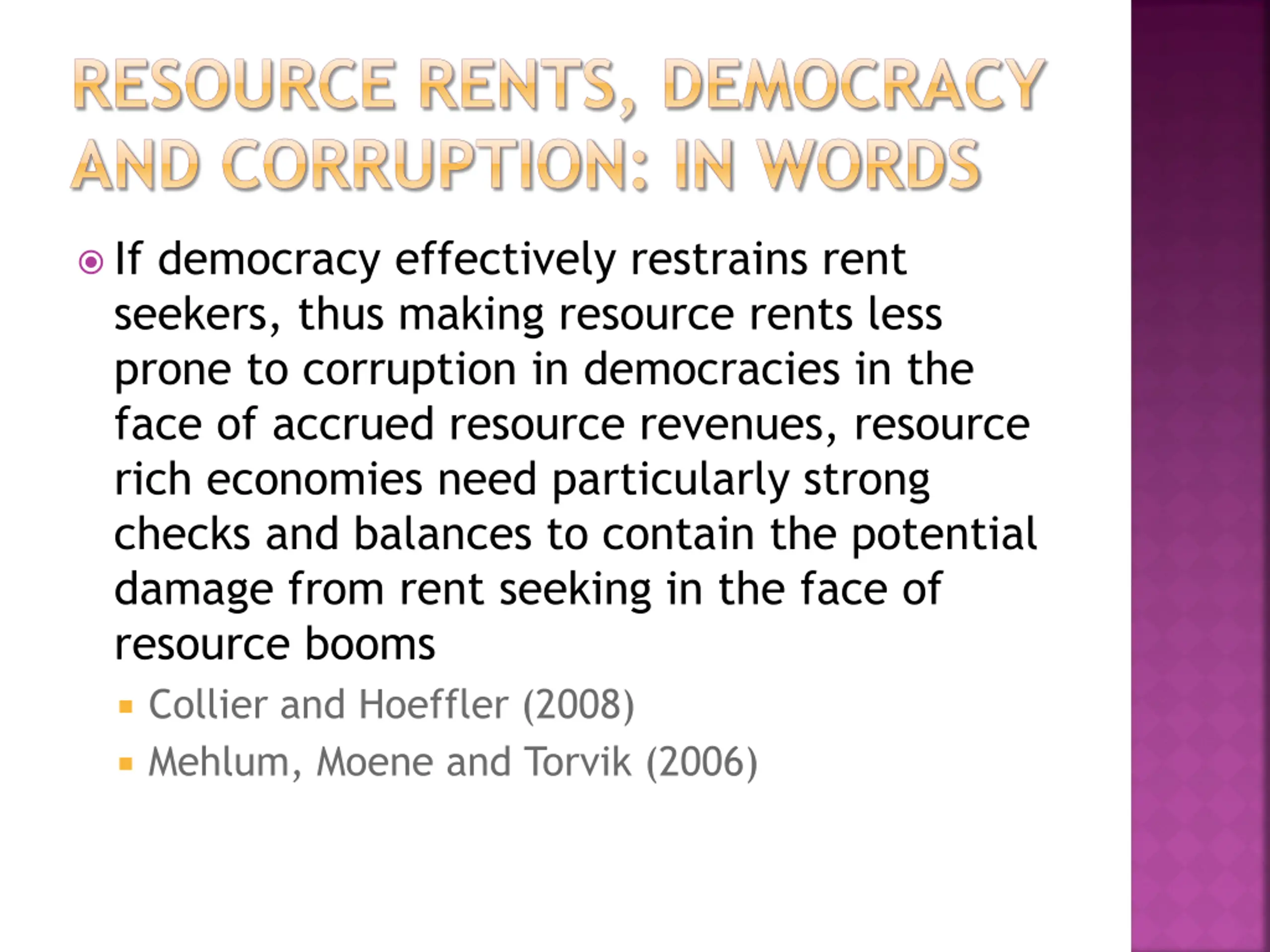 RESOURCE RENTS, DEMOCRACY AND CORRUPTION: IN WORDS

If democracy effectively restrains rent seekers, thus making resource rents less prone to corruption in democracies in the face of accrued resource revenues, resource rich economies need particularly strong checks and balances to contain the potential damage from rent seeking in the face of resource booms

Collier and Hoeffler (2008)

Mehlum, Moene and Torvik (2006)